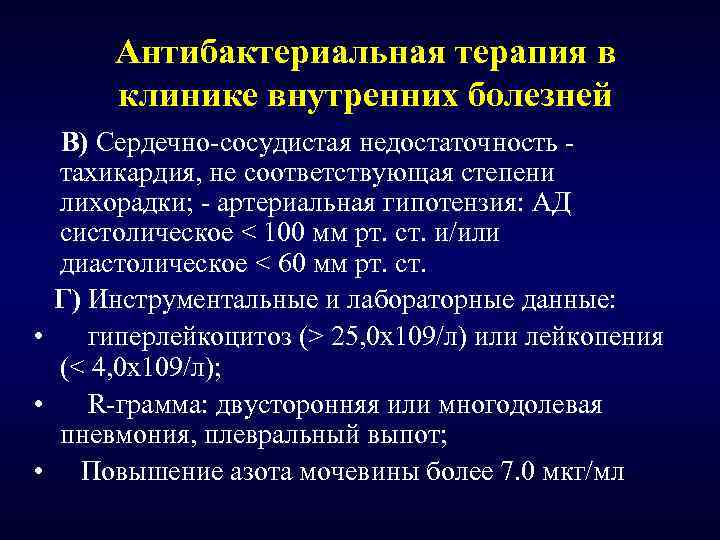 Антибактериальная терапия в клинике внутренних болезней

В) Сердечно-сосудистая недостаточность - тахикардия, не соответствующая степени лихорадки; - артериальная гипотензия: АД систолическое < 100 мм рт. ст. и/или диастолическое < 60 мм рт. ст.

Г) Инструментальные и лабораторные данные:

• гиперлейкоцитоз (> 25,0х109/л) или лейкопения (< 4,0х109/л);

• R-грамма: двусторонняя или многодолевая пневмония, плевральный выпот;

• Повышение азота мочевины более 7.0 мкг/мл